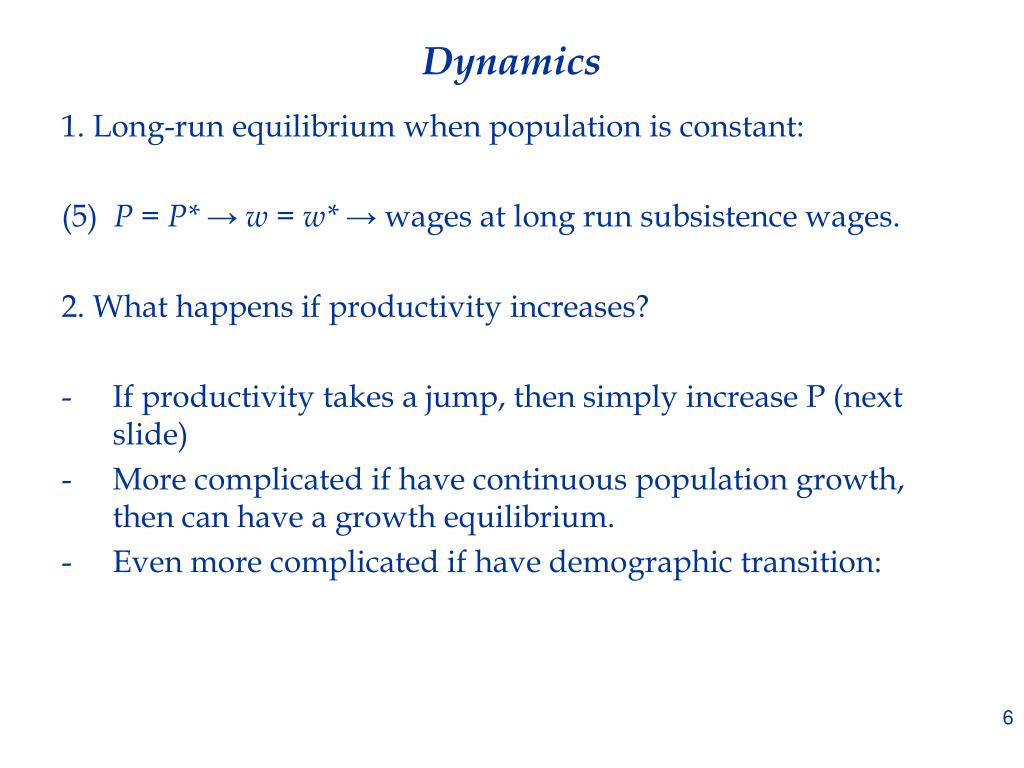 Dynamics

1. Long-run equilibrium when population is constant:

(5) $P = P^* \rightarrow w = w^* \rightarrow$ wages at long run subsistence wages.

2. What happens if productivity increases?

- If productivity takes a jump, then simply increase P (next slide)
- More complicated if have continuous population growth, then can have a growth equilibrium.
- Even more complicated if have demographic transition:

6